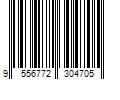 9 556772 304705